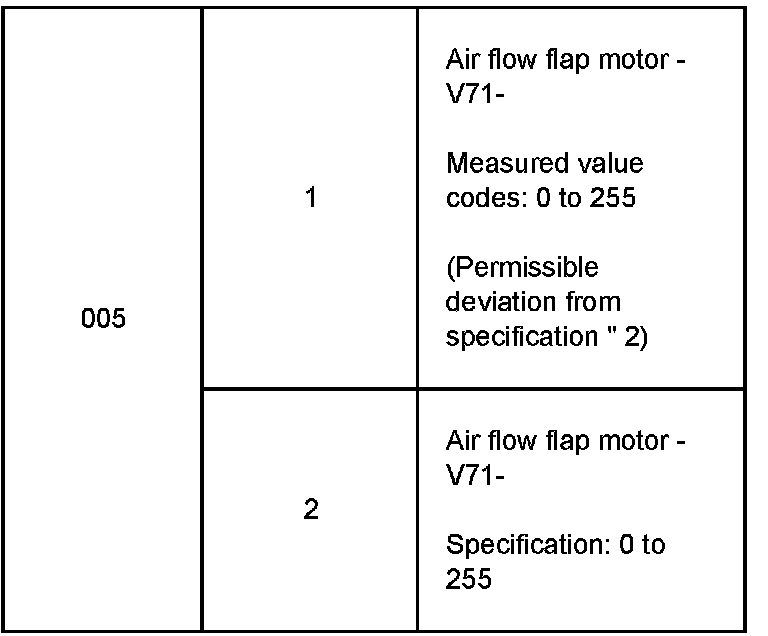 | 005 | 1 | Air flow flap motor -V71- Measured value codes: 0 to 255 (Permissible deviation from specification " 2) |
|---|---|---|
|  | 2 | Air flow flap motor -V71- Specification: 0 to 255 |